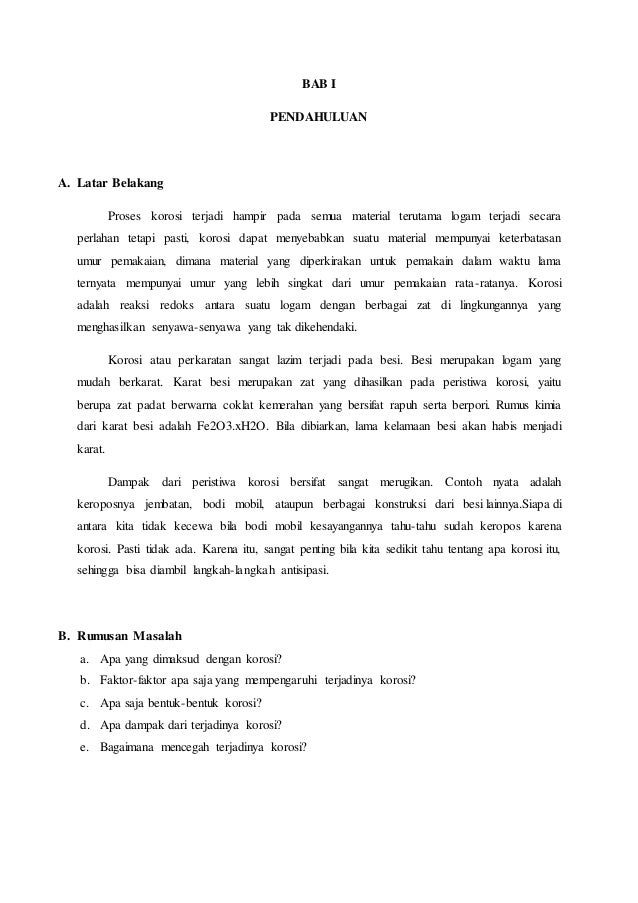 BAB I

PENDAHULUAN

A. Latar Belakang

Proses korosi terjadi hampir pada semua material terutama logam terjadi secara perlahan tetapi pasti, korosi dapat menyebabkan suatu material mempunyai keterbatasan umur pemakaian, dimana material yang diperkirakan untuk pemakain dalam waktu lama ternyata mempunyai umur yang lebih singkat dari umur pemakaian rata-ratanya. Korosi adalah reaksi redoks antara suatu logam dengan berbagai zat di lingkungannya yang menghasilkan senyawa-senyawa yang tak dikehendaki.

Korosi atau perkaratan sangat lazim terjadi pada besi. Besi merupakan logam yang mudah berkarat. Karat besi merupakan zat yang dihasilkan pada peristiwa korosi, yaitu berupa zat padat berwarna coklat kemerahan yang bersifat rapuh serta berpori. Rumus kimia dari karat besi adalah Fe2O3.xH2O. Bila dibiarkan, lama kelamaan besi akan habis menjadi karat.

Dampak dari peristiwa korosi bersifat sangat merugikan. Contoh nyata adalah keroposnya jembatan, bodi mobil, ataupun berbagai konstruksi dari besi lainnya.Siapa di antara kita tidak kecewa bila bodi mobil kesayangannya tahu-tahu sudah keropos karena korosi. Pasti tidak ada. Karena itu, sangat penting bila kita sedikit tahu tentang apa korosi itu, sehingga bisa diambil langkah-langkah antisipasi.

B. Rumusan Masalah

a. Apa yang dimaksud dengan korosi?
b. Faktor-faktor apa saja yang mempengaruhi terjadinya korosi?
c. Apa saja bentuk-bentuk korosi?
d. Apa dampak dari terjadinya korosi?
e. Bagaimana mencegah terjadinya korosi?